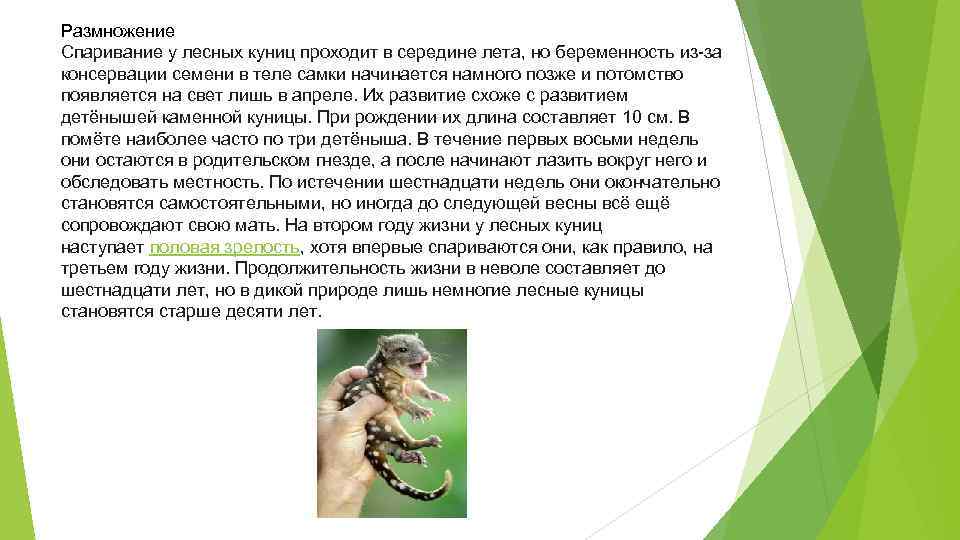 Размножение
Спаривание у лесных куниц проходит в середине лета, но беременность из-за консервации семени в теле самки начинается намного позже и потомство появляется на свет лишь в апреле. Их развитие схоже с развитием детёнышей каменной куницы. При рождении их длина составляет 10 см. В помёте наиболее часто по три детёныша. В течение первых восьми недель они остаются в родительском гнезде, а после начинают лазить вокруг него и обследовать местность. По истечении шестнадцати недель они окончательно становятся самостоятельными, но иногда до следующей весны всё ещё сопровождают свою мать. На втором году жизни у лесных куниц наступает половая зрелость, хотя впервые спариваются они, как правило, на третьем году жизни. Продолжительность жизни в неволе составляет до шестнадцати лет, но в дикой природе лишь немногие лесные куницы становятся старше десяти лет.